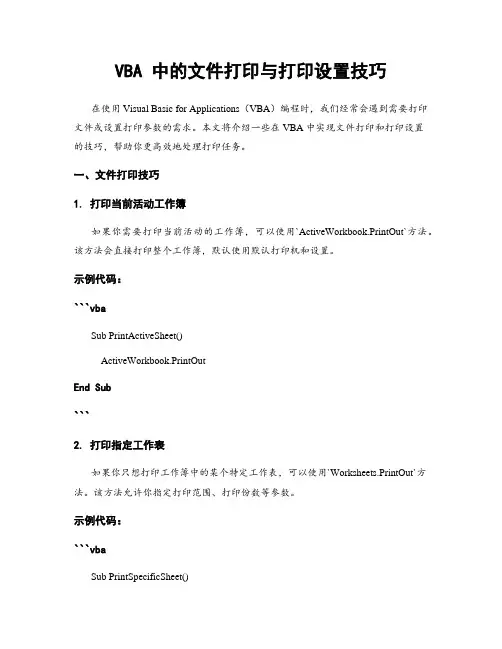 VBA 中的文件打印与打印设置技巧

在使用 Visual Basic for Applications（VBA）编程时，我们经常会遇到需要打印文件或设置打印参数的需求。本文将介绍一些在 VBA 中实现文件打印和打印设置的技巧，帮助你更高效地处理打印任务。

一、文件打印技巧

1. 打印当前活动工作簿

如果你需要打印当前活动的工作簿，可以使用`ActiveWorkbook.PrintOut`方法。该方法会直接打印整个工作簿，默认使用默认打印机和设置。

示例代码：

```vba

Sub PrintActiveSheet()

ActiveWorkbook.PrintOut

End Sub

```

2. 打印指定工作表

如果你只想打印工作簿中的某个特定工作表，可以使用`Worksheets.PrintOut`方法。该方法允许你指定打印范围、打印份数等参数。

示例代码：

```vba

Sub PrintSpecificSheet()